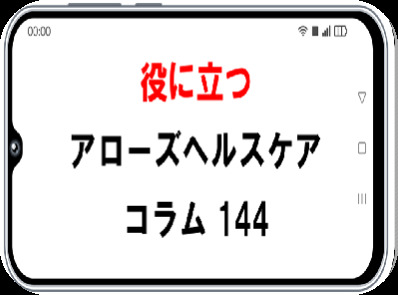 00:00

役に立つ

アローズヘルスケア

コラム 144